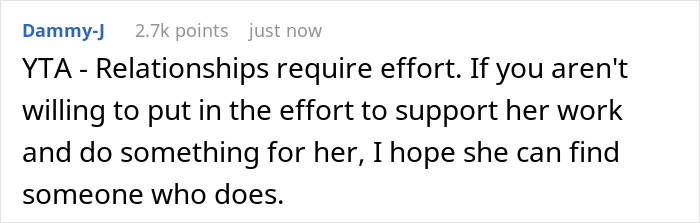 Dammy-J 2.7k points just now

YTA - Relationships require effort. If you aren't willing to put in the effort to support her work and do something for her, I hope she can find someone who does.